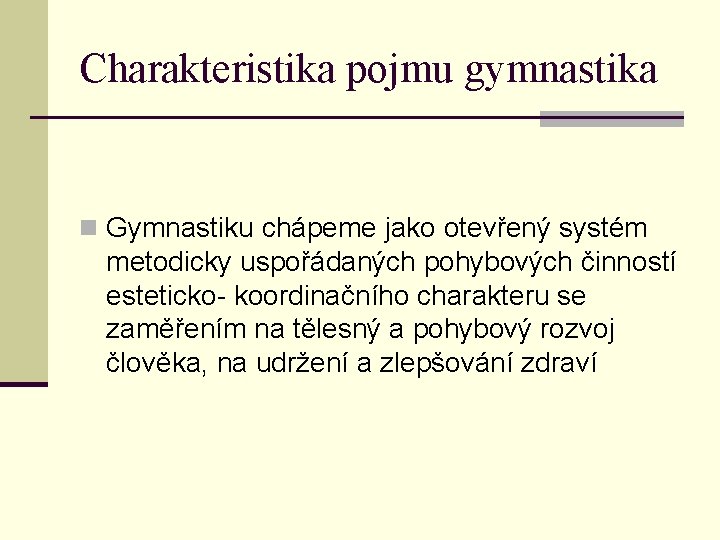 Charakteristika pojmu gymnastika

Gymnastiku chápeme jako otevřený systém metodicky uspořádaných pohybových činností esteticko- koordinačního charakteru se zaměřením na tělesný a pohybový rozvoj člověka, na udržení a zlepšování zdraví